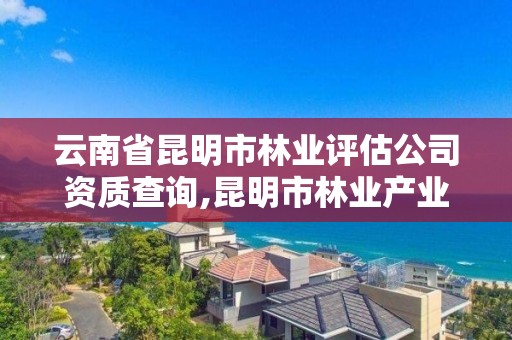 云南省昆明市林业评估公司资质查询,昆明市林业产业